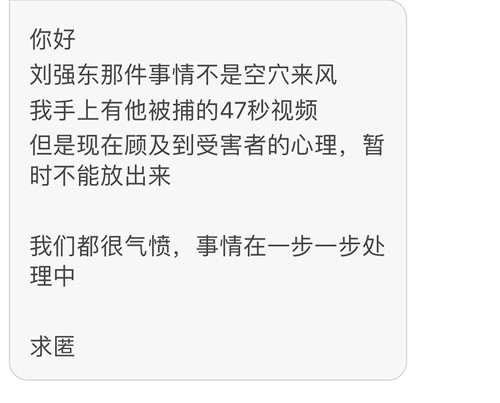 你好
刘强东那件事情不是空穴来风
我手上有他被捕的47秒视频
但是现在顾及到受害者的心理，暂时不能放出来

我们都很气愤，事情在一步一步处理中

求匿